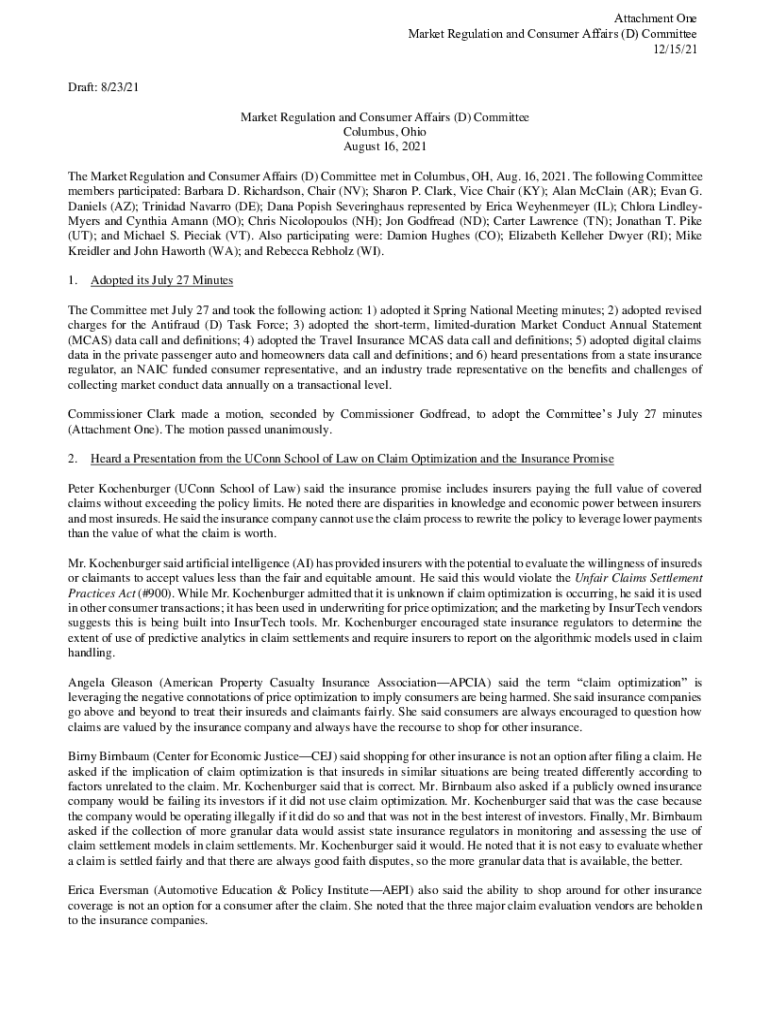 Attachment One
Market Regulation and Consumer Affairs (D) Committee
12/15/21

Draft: 8/23/21

Market Regulation and Consumer Affairs (D) Committee
Columbus, Ohio
August 16, 2021

The Market Regulation and Consumer Affairs (D) Committee met in Columbus, OH, Aug. 16, 2021. The following Committee members participated: Barbara D. Richardson, Chair (NV); Sharon P. Clark, Vice Chair (KY); Alan McClain (AR); Evan G. Daniels (AZ); Trinidad Navarro (DE); Dana Popish Severinghaus represented by Erica Weyhenmeyer (IL); Chlora Lindley-Myers and Cynthia Amann (MO); Chris Nicolopoulos (NH); Jon Godfread (ND); Carter Lawrence (TN); Jonathan T. Pike (UT); and Michael S. Pieciak (VT). Also participating were: Damion Hughes (CO); Elizabeth Kelleher Dwyer (RI); Mike Kreidler and John Haworth (WA); and Rebecca Rebholz (WI).

1. Adopted its July 27 Minutes

The Committee met July 27 and took the following action: 1) adopted it Spring National Meeting minutes; 2) adopted revised charges for the Antifraud (D) Task Force; 3) adopted the short-term, limited-duration Market Conduct Annual Statement (MCAS) data call and definitions; 4) adopted the Travel Insurance MCAS data call and definitions; 5) adopted digital claims data in the private passenger auto and homeowners data call and definitions; and 6) heard presentations from a state insurance regulator, an NAIC funded consumer representative, and an industry trade representative on the benefits and challenges of collecting market conduct data annually on a transactional level.

Commissioner Clark made a motion, seconded by Commissioner Godfread, to adopt the Committee's July 27 minutes (Attachment One). The motion passed unanimously.

2. Heard a Presentation from the UConn School of Law on Claim Optimization and the Insurance Promise

Peter Kochenburger (UConn School of Law) said the insurance promise includes insurers paying the full value of covered claims without exceeding the policy limits. He noted there are disparities in knowledge and economic power between insurers and most insureds. He said the insurance company cannot use the claim process to rewrite the policy to leverage lower payments than the value of what the claim is worth.

Mr. Kochenburger said artificial intelligence (AI) has provided insurers with the potential to evaluate the willingness of insureds or claimants to accept values less than the fair and equitable amount. He said this would violate the Unfair Claims Settlement Practices Act (#900). While Mr. Kochenburger admitted that it is unknown if claim optimization is occurring, he said it is used in other consumer transactions; it has been used in underwriting for price optimization; and the marketing by InsurTech vendors suggests this is being built into InsurTech tools. Mr. Kochenburger encouraged state insurance regulators to determine the extent of use of predictive analytics in claim settlements and require insurers to report on the algorithmic models used in claim handling.

Angela Gleason (American Property Casualty Insurance Association—APCIA) said the term "claim optimization" is leveraging the negative connotations of price optimization to imply consumers are being harmed. She said insurance companies go above and beyond to treat their insureds and claimants fairly. She said consumers are always encouraged to question how claims are valued by the insurance company and always have the recourse to shop for other insurance.

Birny Birnbaum (Center for Economic Justice—CEJ) said shopping for other insurance is not an option after filing a claim. He asked if the implication of claim optimization is that insureds in similar situations are being treated differently according to factors unrelated to the claim. Mr. Kochenburger said that is correct. Mr. Birnbaum also asked if a publicly owned insurance company would be failing its investors if it did not use claim optimization. Mr. Kochenburger said that was the case because the company would be operating illegally if it did do so and that was not in the best interest of investors. Finally, Mr. Birnbaum asked if the collection of more granular data would assist state insurance regulators in monitoring and assessing the use of claim settlement models in claim settlements. Mr. Kochenburger said it would. He noted that it is not easy to evaluate whether a claim is settled fairly and that there are always good faith disputes, so the more granular data that is available, the better.

Erica Eversman (Automotive Education & Policy Institute—AEPI) also said the ability to shop around for other insurance coverage is not an option for a consumer after the claim. She noted that the three major claim evaluation vendors are beholden to the insurance companies.